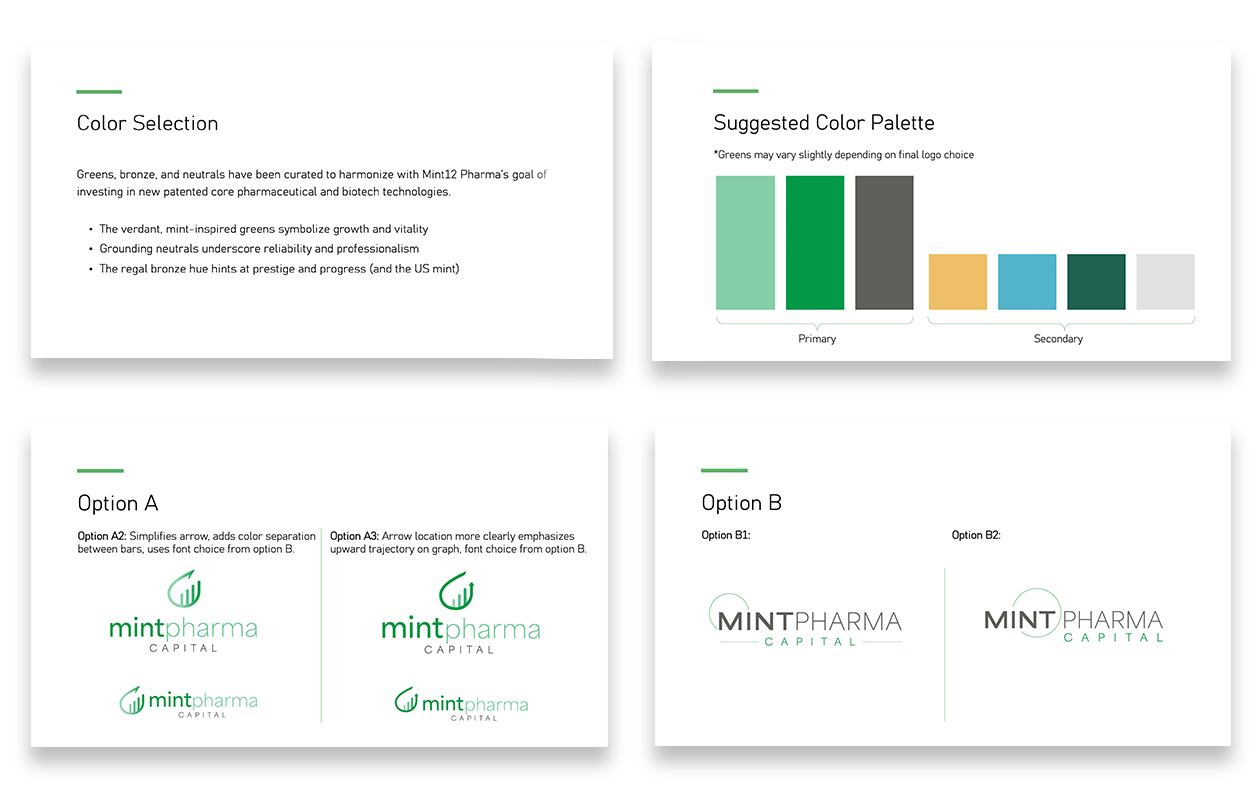 Color Selection

Greens, bronze, and neutrals have been curated to harmonize with Mint12 Pharma's goal of investing in new patented core pharmaceutical and biotech technologies.

• The verdant, mint-inspired greens symbolize growth and vitality
• Grounding neutrals underscore reliability and professionalism
• The regal bronze hue hints at prestige and progress (and the US mint)

Suggested Color Palette

*Greens may vary slightly depending on final logo choice

Primary

Secondary

Option A

Option A2: Simplifies arrow, adds color separation between bars, uses font choice from option B.

mintpharma
CAPITAL

mintpharma
CAPITAL

Option A3: Arrow location more clearly emphasizes upward trajectory on graph, font choice from option B.

mintpharma
CAPITAL

mintpharma
CAPITAL

Option B

Option B1:

MINTPHARMA
CAPITAL

Option B2:

MINTPHARMA
CAPITAL